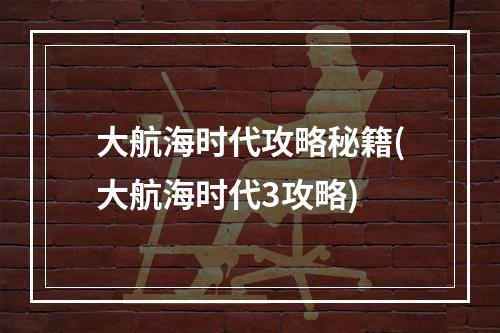 大航海时代攻略秘籍(大航海时代3攻略)